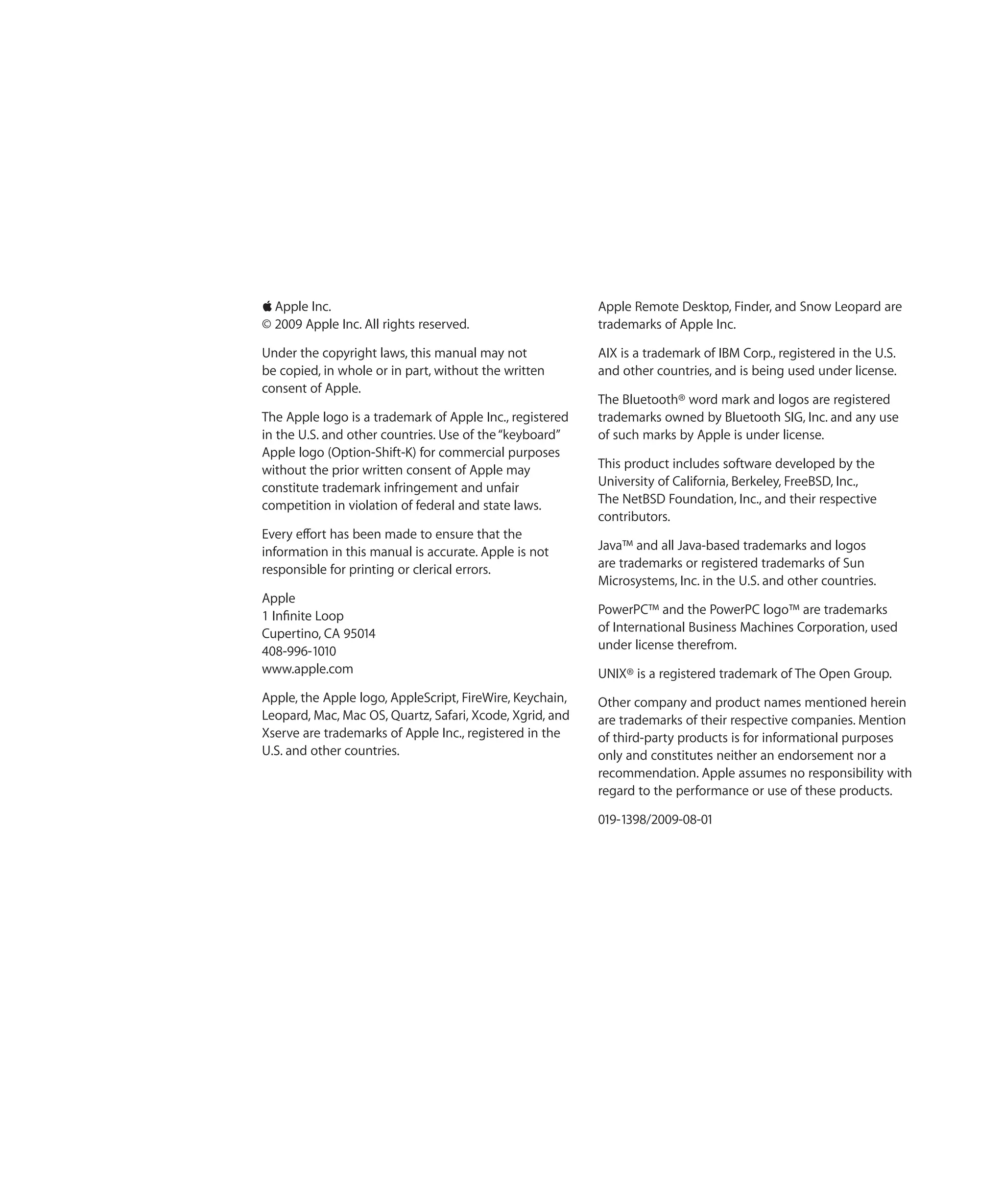 Apple Inc.
© 2009 Apple Inc. All rights reserved.

Under the copyright laws, this manual may not be copied, in whole or in part, without the written consent of Apple.

The Apple logo is a trademark of Apple Inc., registered in the U.S. and other countries. Use of the "keyboard" Apple logo (Option-Shift-K) for commercial purposes without the prior written consent of Apple may constitute trademark infringement and unfair competition in violation of federal and state laws.

Every effort has been made to ensure that the information in this manual is accurate. Apple is not responsible for printing or clerical errors.

Apple
1 Infinite Loop
Cupertino, CA 95014
408-996-1010
www.apple.com

Apple, the Apple logo, AppleScript, FireWire, Keychain, Leopard, Mac, Mac OS, Quartz, Safari, Xcode, Xgrid, and Xserve are trademarks of Apple Inc., registered in the U.S. and other countries.

Apple Remote Desktop, Finder, and Snow Leopard are trademarks of Apple Inc.

AIX is a trademark of IBM Corp., registered in the U.S. and other countries, and is being used under license.

The Bluetooth® word mark and logos are registered trademarks owned by Bluetooth SIG, Inc. and any use of such marks by Apple is under license.

This product includes software developed by the University of California, Berkeley, FreeBSD, Inc., The NetBSD Foundation, Inc., and their respective contributors.

Java™ and all Java-based trademarks and logos are trademarks or registered trademarks of Sun Microsystems, Inc. in the U.S. and other countries.

PowerPC™ and the PowerPC logo™ are trademarks of International Business Machines Corporation, used under license therefrom.

UNIX® is a registered trademark of The Open Group.

Other company and product names mentioned herein are trademarks of their respective companies. Mention of third-party products is for informational purposes only and constitutes neither an endorsement nor a recommendation. Apple assumes no responsibility with regard to the performance or use of these products.

019-1398/2009-08-01